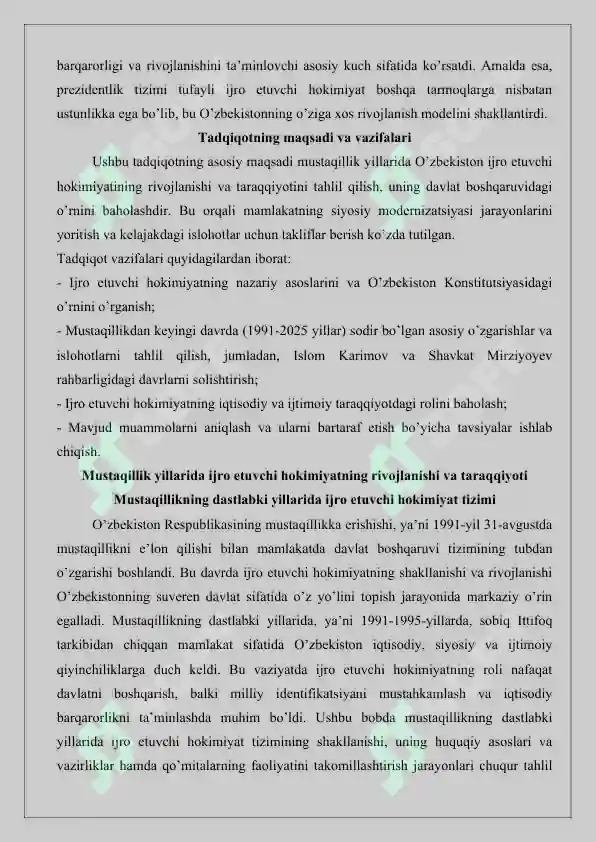 barqarorligi va rivojlanishini ta'minlovchi asosiy kuch sifatida ko'rsatdi. Amalda esa, prezidentlik tizimi tufayli ijro etuvchi hokimiyat boshqa tarmoqlarga nisbatan ustunlikka ega bo'lib, bu O'zbekistonning o'ziga xos rivojlanish modelini shakllantirdi.

Tadqiqotning maqsadi va vazifalari

Ushbu tadqiqotning asosiy maqsadi mustaqillik yillarida O'zbekiston ijro etuvchi hokimiyatining rivojlanishi va taraqqiyotini tahlil qilish, uning davlat boshqaruvidagi o'rnini baholashdir. Bu orqali mamlakatning siyosiy modernizatsiyasi jarayonlarini yoritish va kelajakdagi islohotlar uchun takliflar berish ko'zda tutilgan.

Tadqiqot vazifalari quyidagilardan iborat:

- Ijro etuvchi hokimiyatning nazariy asoslarini va O'zbekiston Konstitutsiyasidagi o'rnini o'rganish;

- Mustaqillikdan keyingi davrda (1991-2025 yillar) sodir bo'lgan asosiy o'zgarishlar va islohotlarni tahlil qilish, jumladan, Islom Karimov va Shavkat Mirziyoyev rahbarligidagi davrlarni solishtirish;

- Ijro etuvchi hokimiyatning iqtisodiy va ijtimoiy taraqqiyotdagi rolini baholash;

- Mavjud muammolarni aniqlash va ularni bartaraf etish bo'yicha tavsiyalar ishlab chiqish.

Mustaqillik yillarida ijro etuvchi hokimiyatning rivojlanishi va taraqqiyoti

Mustaqillikning dastlabki yillarida ijro etuvchi hokimiyat tizimi

O'zbekiston Respublikasining mustaqillikka erishishi, ya'ni 1991-yil 31-avgustda mustaqillikni e'lon qilishi bilan mamlakatda davlat boshqaruvi tizimining tubdan o'zgarishi boshlandi. Bu davrda ijro etuvchi hokimiyatning shakllanishi va rivojlanishi O'zbekistonning suveren davlat sifatida o'z yo'lini topish jarayonida markaziy o'rin egalladi. Mustaqillikning dastlabki yillarida, ya'ni 1991-1995-yillarda, sobiq Ittifoq tarkibidan chiqqan mamlakat sifatida O'zbekiston iqtisodiy, siyosiy va ijtimoiy qiyinchiliklarga duch keldi. Bu vaziyatda ijro etuvchi hokimiyatning roli nafaqat davlatni boshqarish, balki milliy identifikatsiyani mustahkamlash va iqtisodiy barqarorlikni ta'minlashda muhim bo'ldi. Ushbu bobda mustaqillikning dastlabki yillarida ijro etuvchi hokimiyat tizimining shakllanishi, uning huquqiy asoslari va vazirliklar hamda qo'mitalarning faoliyatini takomillashtirish jarayonlari chuqur tahlil